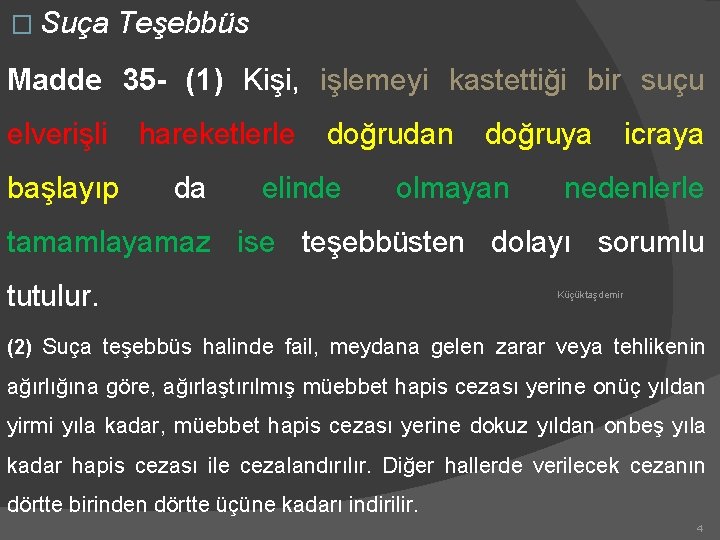 Suça Teşebbüs

Madde 35- (1) Kişi, işlemeyi kastettiği bir suçu elverişli hareketlerle doğrudan doğruya icraya başlayıp da elinde olmayan nedenlerle tamamlayamaz ise teşebbüsten dolayı sorumlu tutulur.

Küçüktaşdemir

(2) Suça teşebbüs halinde fail, meydana gelen zarar veya tehlikenin ağırlığına göre, ağırlaştırılmış müebbet hapis cezası yerine onüç yıldan yirmi yıla kadar, müebbet hapis cezası yerine dokuz yıldan onbeş yıla kadar hapis cezası ile cezalandırılır. Diğer hallerde verilecek cezanın dörtte birinden dörtte üçüne kadarı indirilir.

4